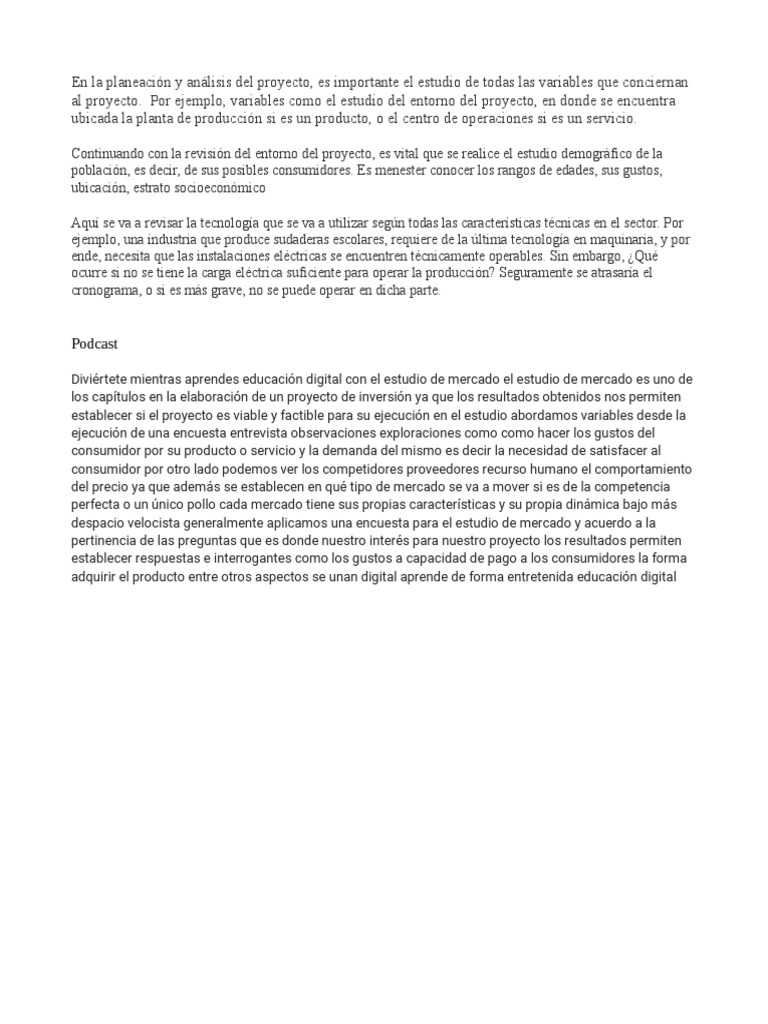 En la planeación y análisis del proyecto, es importante el estudio de todas las variables que conciernan al proyecto. Por ejemplo, variables como el estudio del entorno del proyecto, en donde se encuentra ubicada la planta de producción si es un producto, o el centro de operaciones si es un servicio.

Continuando con la revisión del entorno del proyecto, es vital que se realice el estudio demográfico de la población, es decir, de sus posibles consumidores. Es menester conocer los rangos de edades, sus gustos, ubicación, estrato socioeconómico

Aquí se va a revisar la tecnología que se va a utilizar según todas las características técnicas en el sector. Por ejemplo, una industria que produce sudaderas escolares, requiere de la última tecnología en maquinaria, y por ende, necesita que las instalaciones eléctricas se encuentren técnicamente operables. Sin embargo, ¿Qué ocurre si no se tiene la carga eléctrica suficiente para operar la producción? Seguramente se atrasaría el cronograma, o si es más grave, no se puede operar en dicha parte.

Podcast

Diviértete mientras aprendes educación digital con el estudio de mercado el estudio de mercado es uno de los capítulos en la elaboración de un proyecto de inversión ya que los resultados obtenidos nos permiten establecer si el proyecto es viable y factible para su ejecución en el estudio abordamos variables desde la ejecución de una encuesta entrevista observaciones exploraciones como como hacer los gustos del consumidor por su producto o servicio y la demanda del mismo es decir la necesidad de satisfacer al consumidor por otro lado podemos ver los competidores proveedores recurso humano el comportamiento del precio ya que además se establecen en qué tipo de mercado se va a mover si es de la competencia perfecta o un único pollo cada mercado tiene sus propias características y su propia dinámica bajo más despacio velocista generalmente aplicamos una encuesta para el estudio de mercado y acuerdo a la pertinencia de las preguntas que es donde nuestro interés para nuestro proyecto los resultados permiten establecer respuestas e interrogantes como los gustos a capacidad de pago a los consumidores la forma adquirir el producto entre otros aspectos se unan digital aprende de forma entretenida educación digital